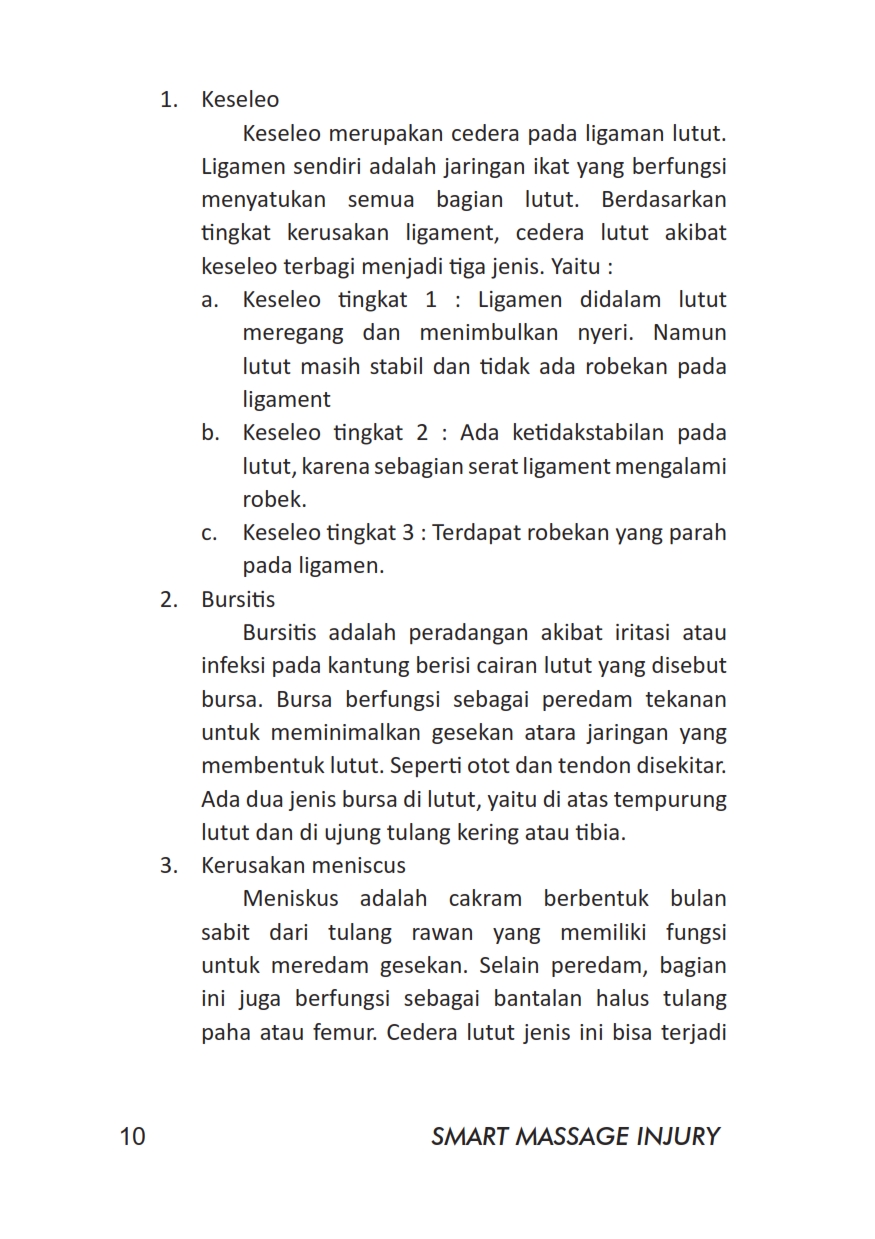 1. Keseleo

Keseleo merupakan cedera pada ligaman lutut. Ligamen sendiri adalah jaringan ikat yang berfungsi menyatukan semua bagian lutut. Berdasarkan tingkat kerusakan ligament, cedera lutut akibat keseleo terbagi menjadi tiga jenis. Yaitu :

a. Keseleo tingkat 1 : Ligamen didalam lutut meregang dan menimbulkan nyeri. Namun lutut masih stabil dan tidak ada robekan pada ligament

b. Keseleo tingkat 2 : Ada ketidakstabilan pada lutut, karena sebagian serat ligament mengalami robek.

c. Keseleo tingkat 3 : Terdapat robekan yang parah pada ligamen.

2. Bursitis

Bursitis adalah peradangan akibat iritasi atau infeksi pada kantung berisi cairan lutut yang disebut bursa. Bursa berfungsi sebagai peredam tekanan untuk meminimalkan gesekan atara jaringan yang membentuk lutut. Seperti otot dan tendon disekitar. Ada dua jenis bursa di lutut, yaitu di atas tempurung lutut dan di ujung tulang kering atau tibia.

3. Kerusakan meniscus

Meniskus adalah cakram berbentuk bulan sabit dari tulang rawan yang memiliki fungsi untuk meredam gesekan. Selain peredam, bagian ini juga berfungsi sebagai bantalan halus tulang paha atau femur. Cedera lutut jenis ini bisa terjadi

10 SMART MASSAGE INJURY